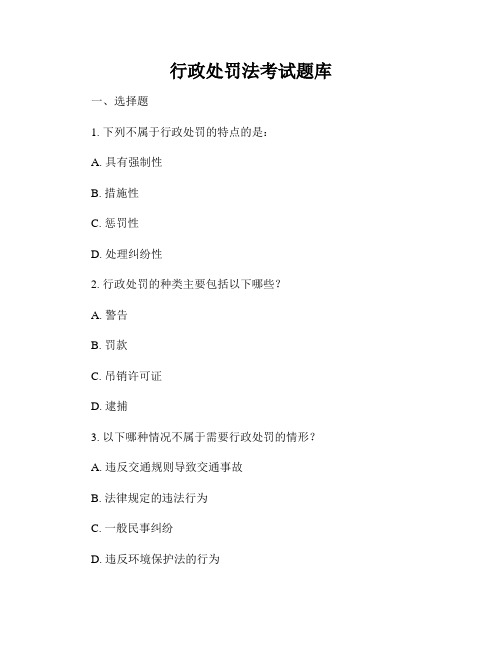 行政处罚法考试题库

一、选择题

1. 下列不属于行政处罚的特点的是：

A. 具有强制性

B. 措施性

C. 惩罚性

D. 处理纠纷性

2. 行政处罚的种类主要包括以下哪些？

A. 警告

B. 罚款

C. 吊销许可证

D. 逮捕

3. 以下哪种情况不属于需要行政处罚的情形？

A. 违反交通规则导致交通事故

B. 法律规定的违法行为

C. 一般民事纠纷

D. 违反环境保护法的行为